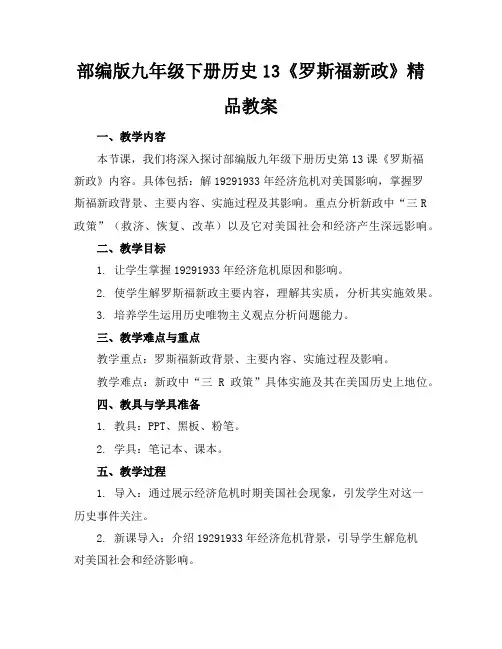 部编版九年级下册历史 13《罗斯福新政》精品教案

一、教学内容

本节课，我们将深入探讨部编版九年级下册历史第 13 课《罗斯福新政》内容。具体包括：解 19291933 年经济危机对美国影响，掌握罗斯福新政背景、主要内容、实施过程及其影响。重点分析新政中“三 R 政策”（救济、恢复、改革）以及它对美国社会和经济产生深远影响。

二、教学目标

1. 让学生掌握 19291933 年经济危机原因和影响。

2. 使学生解罗斯福新政主要内容，理解其实质，分析其实施效果。

3. 培养学生运用历史唯物主义观点分析问题能力。

三、教学难点与重点

教学重点：罗斯福新政背景、主要内容、实施过程及影响。

教学难点：新政中“三 R 政策”具体实施及其在美国历史上地位。

四、教具与学具准备

1. 教具：PPT、黑板、粉笔。

2. 学具：笔记本、课本。

五、教学过程

1. 导入：通过展示经济危机时期美国社会现象，引发学生对这一历史事件关注。

2. 新课导入：介绍 19291933 年经济危机背景，引导学生解危机对美国社会和经济影响。